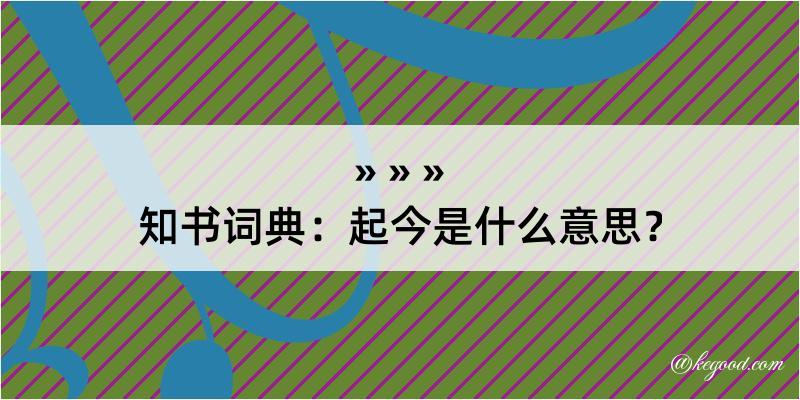 » » »

知书词典：起今是什么意思？

@kegood.com